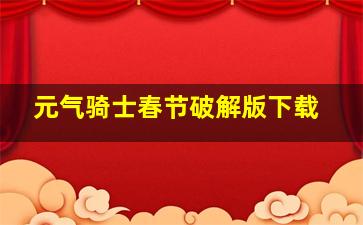 元气骑士春节破解版下载